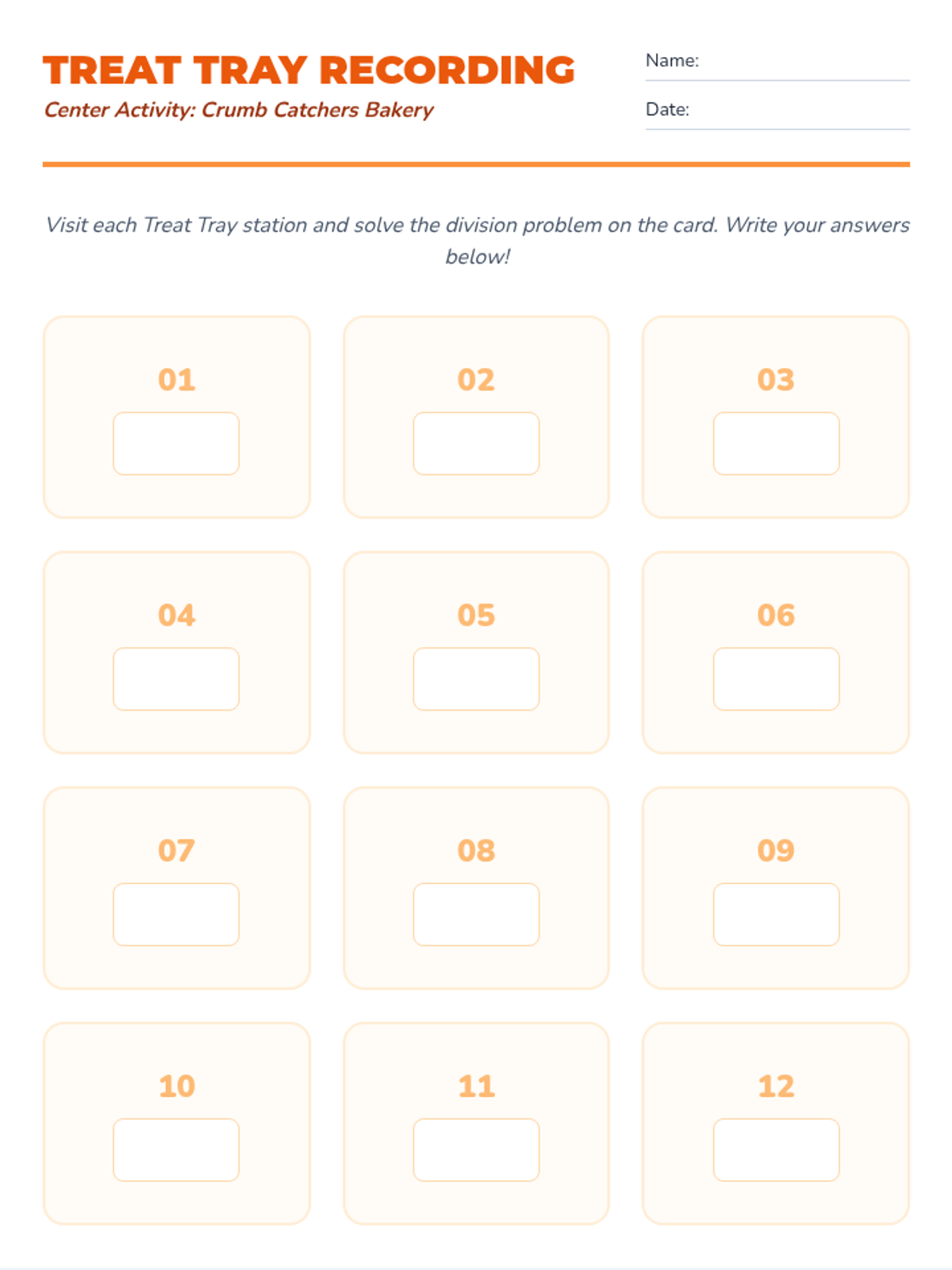 TREAT TRAY RECORDING

Center Activity: Crumb Catchers Bakery

Name: ____

Date: ____

Visit each Treat Tray station and solve the division problem on the card. Write your answers below!

01

02

03

04

05

06

07

08

09

10

11

12